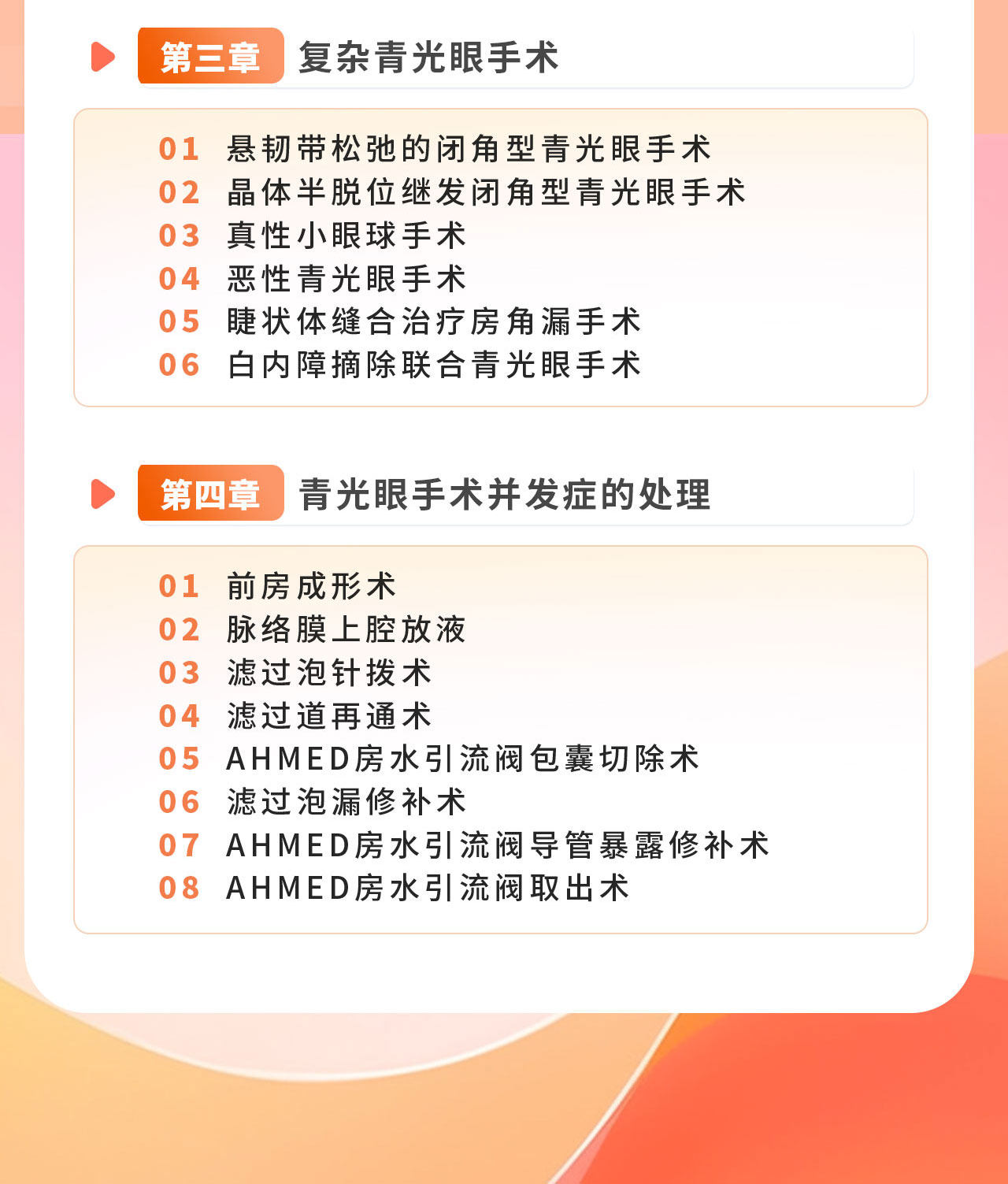 第三章 复杂青光眼手术

01 悬韧带松弛的闭角型青光眼手术
02 晶体半脱位继发闭角型青光眼手术
03 真性小眼球手术
04 恶性青光眼手术
05 睫状体缝合治疗房角漏手术
06 白内障摘除联合青光眼手术

第四章 青光眼手术并发症的处理

01 前房成形术
02 脉络膜上腔放液
03 滤过泡针拨术
04 滤过道再通术
05 AHMED房水引流阀包囊切除术
06 滤过泡漏修补术
07 AHMED房水引流阀导管暴露修补术
08 AHMED房水引流阀取出术